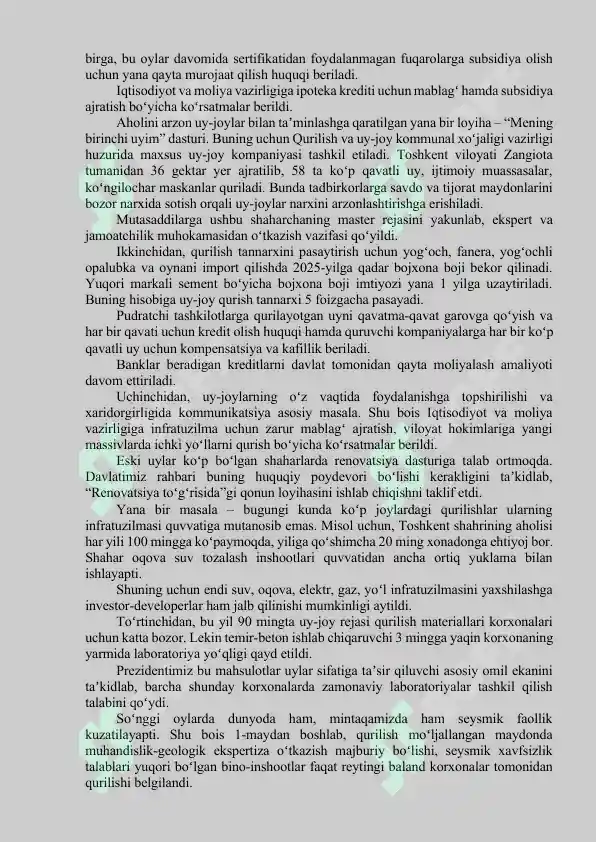 birga, bu oylar davomida sertifikatidan foydalanmagan fuqarolarga subsidiya olish uchun yana qayta murojaat qilish huquqi beriladi.

Iqtisodiyot va moliya vazirligiga ipoteka krediti uchun mablag‘ hamda subsidiya ajratish bo‘yicha ko‘rsatmalar berildi.

Aholini arzon uy-joylar bilan ta’minlashga qaratilgan yana bir loyiha – “Mening birinchi uyim” dasturi. Buning uchun Qurilish va uy-joy kommunal xo‘jaligi vazirligi huzurida maxsus uy-joy kompaniyasi tashkil etiladi. Toshkent viloyati Zangiota tumanidan 36 gektar yer ajratilib, 58 ta ko‘p qavatli uy, ijtimoiy muassasalar, ko‘ngilochar maskanlar quriladi. Bunda tadbirkorlarga savdo va tijorat maydonlarini bozor narxida sotish orqali uy-joylar narxini arzonlashtirishga erishiladi.

Mutasaddilarga ushbu shaharchaning master rejasini yakunlab, ekspert va jamoatchilik muhokamasidan o‘tkazish vazifasi qo‘yildi.

Ikkinchidan, qurilish tannarxini pasaytirish uchun yog‘och, fanera, yog‘ochli opalubka va oynani import qilishda 2025-yilga qadar bojxona boji bekor qilinadi. Yuqori markali sement bo‘yicha bojxona boji imtiyozi yana 1 yilga uzaytiriladi. Buning hisobiga uy-joy qurish tannarxi 5 foizgacha pasayadi.

Pudratchi tashkilotlarga qurilayotgan uyni qavatma-qavat garovga qo‘yish va har bir qavati uchun kredit olish huquqi hamda quruvchi kompaniyalarga har bir ko‘p qavatli uy uchun kompensatsiya va kafillik beriladi.

Banklar beradigan kreditlarni davlat tomonidan qayta moliyalash amaliyoti davom ettiriladi.

Uchinchidan, uy-joylarning o‘z vaqtida foydalanishga topshirilishi va xaridorgirligida kommunikatsiya asosiy masala. Shu bois Iqtisodiyot va moliya vazirligiga infratuzilma uchun zarur mablag‘ ajratish, viloyat hokimlariga yangi massivlarda ichki yo‘llarni qurish bo‘yicha ko‘rsatmalar berildi.

Eski uylar ko‘p bo‘lgan shaharlarda renovatsiya dasturiga talab ortmoqda. Davlatimiz rahbari buning huquqiy poydevori bo‘lishi kerakligini ta’kidlab, “Renovatsiya to‘g‘risida”gi qonun loyihasini ishlab chiqishni taklif etdi.

Yana bir masala – bugungi kunda ko‘p joylardagi qurilishlar ularning infratuzilmasi quvvatiga mutanosib emas. Misol uchun, Toshkent shahrining aholisi har yili 100 mingga ko‘paymoqda, yiliga qo‘shimcha 20 ming xonadonga ehtiyoj bor. Shahar oqova suv tozalash inshootlari quvvatidan ancha ortiq yuklama bilan ishlayapti.

Shuning uchun endi suv, oqova, elektr, gaz, yo‘l infratuzilmasini yaxshilashga investor-developerlar ham jalb qilinishi mumkinligi aytildi.

To‘rtinchidan, bu yil 90 mingta uy-joy rejasi qurilish materiallari korxonalari uchun katta bozor. Lekin temir-beton ishlab chiqaruvchi 3 mingga yaqin korxonaning yarmida laboratoriya yo‘qligi qayd etildi.

Prezidentimiz bu mahsulotlar uylar sifatiga ta’sir qiluvchi asosiy omil ekanini ta’kidlab, barcha shunday korxonalarda zamonaviy laboratoriyalar tashkil qilish talabini qo‘ydi.

So‘nggi oylarda dunyoda ham, mintaqamizda ham seysmik faollik kuzatilayapti. Shu bois 1-maydan boshlab, qurilish mo‘ljallangan maydonda muhandislik-geologik ekspertiza o‘tkazish majburiy bo‘lishi, seysmik xavfsizlik talablari yuqori bo‘lgan bino-inshootlar faqat reytingi baland korxonalar tomonidan qurilishi belgilandi.